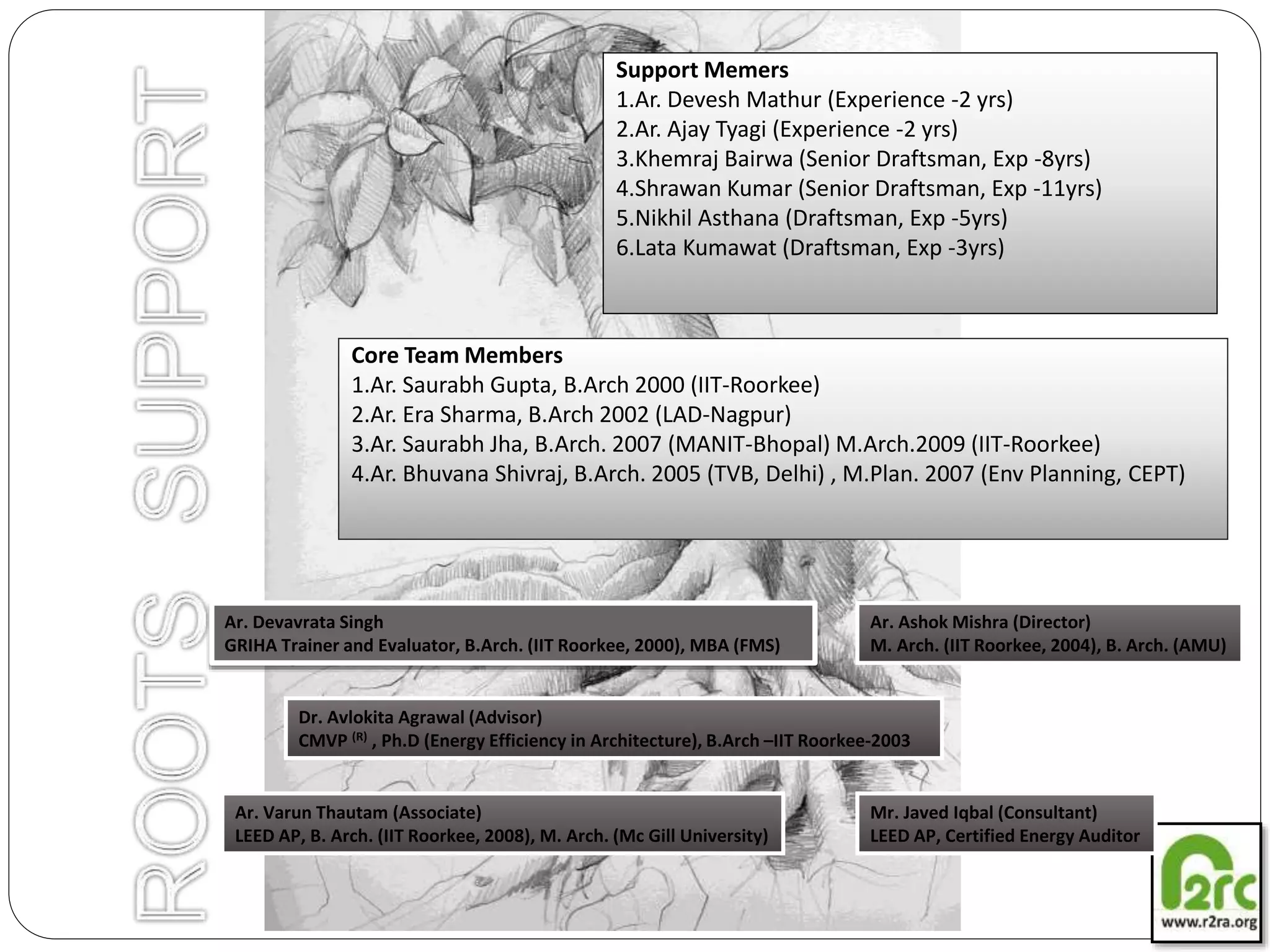 ROOTS SUPPORT

Support Memers
1.Ar. Devesh Mathur (Experience -2 yrs)
2.Ar. Ajay Tyagi (Experience -2 yrs)
3.Khemraj Bairwa (Senior Draftsman, Exp -8yrs)
4.Shrawan Kumar (Senior Draftsman, Exp -11yrs)
5.Nikhil Asthana (Draftsman, Exp -5yrs)
6.Lata Kumawat (Draftsman, Exp -3yrs)

Core Team Members
1.Ar. Saurabh Gupta, B.Arch 2000 (IIT-Roorkee)
2.Ar. Era Sharma, B.Arch 2002 (LAD-Nagpur)
3.Ar. Saurabh Jha, B.Arch. 2007 (MANIT-Bhopal) M.Arch.2009 (IIT-Roorkee)
4.Ar. Bhuvana Shivraj, B.Arch. 2005 (TVB, Delhi) , M.Plan. 2007 (Env Planning, CEPT)

Ar. Devavrata Singh
GRIHA Trainer and Evaluator, B.Arch. (IIT Roorkee, 2000), MBA (FMS)

Ar. Ashok Mishra (Director)
M. Arch. (IIT Roorkee, 2004), B. Arch. (AMU)

Dr. Avlokita Agrawal (Advisor)
CMVP $^{(R)}$ , Ph.D (Energy Efficiency in Architecture), B.Arch –IIT Roorkee-2003

Ar. Varun Thautam (Associate)
LEED AP, B. Arch. (IIT Roorkee, 2008), M. Arch. (Mc Gill University)

Mr. Javed Iqbal (Consultant)
LEED AP, Certified Energy Auditor

r2rc
www.r2ra.org